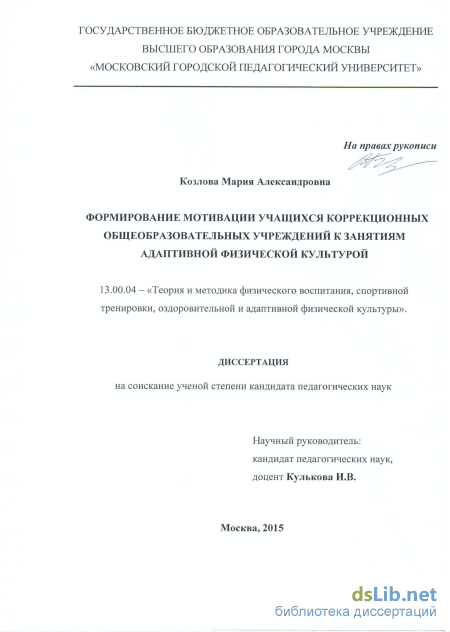 ГОСУДАРСТВЕННОЕ БЮДЖЕТНОЕ ОБРАЗОВАТЕЛЬНОЕ УЧРЕЖДЕНИЕ
ВЫСШЕГО ОБРАЗОВАНИЯ ГОРОДА МОСКВЫ
«МОСКОВСКИЙ ГОРОДСКОЙ ПЕДАГОГИЧЕСКИЙ УНИВЕРСИТЕТ»

На правах рукописи

Козлова Мария Александровна

ФОРМИРОВАНИЕ МОТИВАЦИИ УЧАЩИХСЯ КОРРЕКЦИОННЫХ ОБЩЕОБРАЗОВАТЕЛЬНЫХ УЧРЕЖДЕНИЙ К ЗАНЯТИЯМ АДАПТИВНОЙ ФИЗИЧЕСКОЙ КУЛЬТУРОЙ

13.00.04 – «Теория и методика физического воспитания, спортивной тренировки, оздоровительной и адаптивной физической культуры».

ДИССЕРТАЦИЯ

на соискание ученой степени кандидата педагогических наук

Научный руководитель:
кандидат педагогических наук,
доцент Кулькова И.В.

Москва, 2015

dsLib.net
библиотека диссертаций